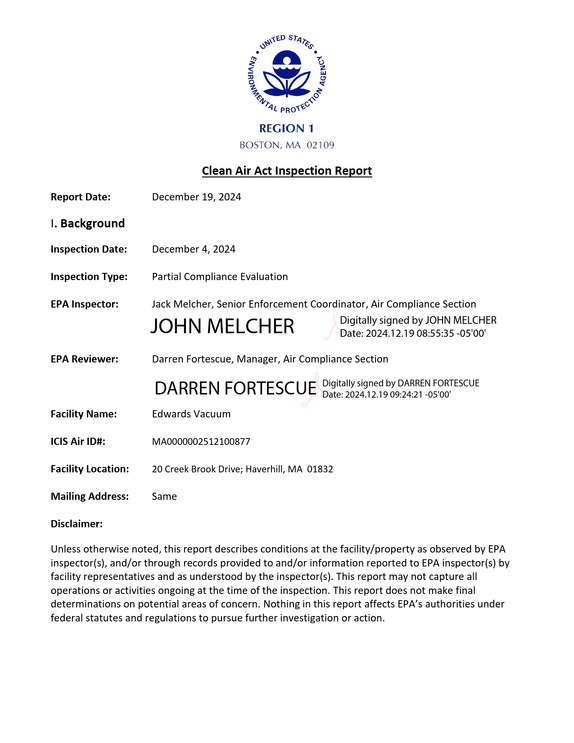 UNITED STATES ENVIRONMENTAL PROTECTION AGENCY

REGION 1
BOSTON, MA 02109

Clean Air Act Inspection Report

Report Date: December 19, 2024

I. Background

Inspection Date: December 4, 2024

Inspection Type: Partial Compliance Evaluation

EPA Inspector: Jack Melcher, Senior Enforcement Coordinator, Air Compliance Section

JOHN MELCHER
Digitally signed by JOHN MELCHER
Date: 2024.12.19 08:55:35 -05'00'

EPA Reviewer: Darren Fortescue, Manager, Air Compliance Section

DARREN FORTESCUE
Digitally signed by DARREN FORTESCUE
Date: 2024.12.19 09:24:21 -05'00'

Facility Name: Edwards Vacuum

ICIS Air ID#: MA0000002512100877

Facility Location: 20 Creek Brook Drive; Haverhill, MA 01832

Mailing Address: Same

Disclaimer:

Unless otherwise noted, this report describes conditions at the facility/property as observed by EPA inspector(s), and/or through records provided to and/or information reported to EPA inspector(s) by facility representatives and as understood by the inspector(s). This report may not capture all operations or activities ongoing at the time of the inspection. This report does not make final determinations on potential areas of concern. Nothing in this report affects EPA's authorities under federal statutes and regulations to pursue further investigation or action.